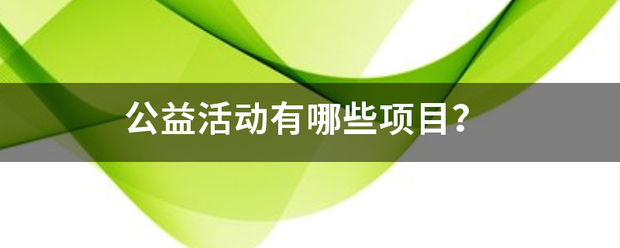 公益活动有哪些项目?